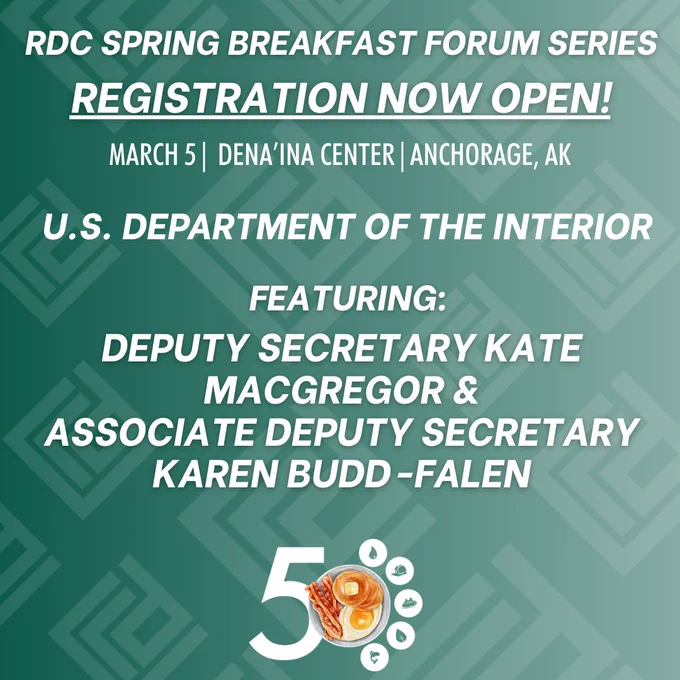 RDC SPRING BREAKFAST FORUM SERIES

REGISTRATION NOW OPEN!

MARCH 5 | DENA'INA CENTER | ANCHORAGE, AK

U.S. DEPARTMENT OF THE INTERIOR

FEATURING:

DEPUTY SECRETARY KATE MACGREGOR & ASSOCIATE DEPUTY SECRETARY KAREN BUDD-FALEN

5